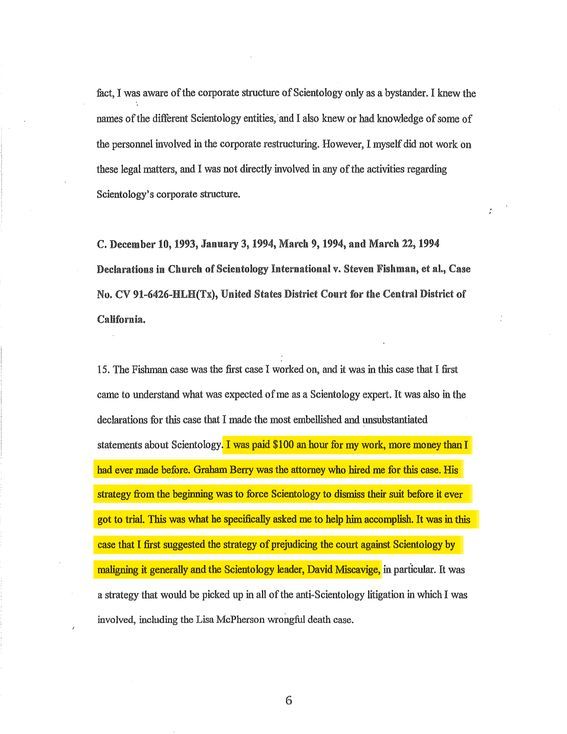 fact, I was aware of the corporate structure of Scientology only as a bystander. I knew the names of the different Scientology entities, and I also knew or had knowledge of some of the personnel involved in the corporate restructuring. However, I myself did not work on these legal matters, and I was not directly involved in any of the activities regarding Scientology's corporate structure.

C. December 10, 1993, January 3, 1994, March 9, 1994, and March 22, 1994 Declarations in Church of Scientology International v. Steven Fishman, et al., Case No. CV 91-6426-HLH(Tx), United States District Court for the Central District of California.

15. The Fishman case was the first case I worked on, and it was in this case that I first came to understand what was expected of me as a Scientology expert. It was also in the declarations for this case that I made the most embellished and unsubstantiated statements about Scientology. I was paid $100 an hour for my work, more money than I had ever made before. Graham Berry was the attorney who hired me for this case. His strategy from the beginning was to force Scientology to dismiss their suit before it ever got to trial. This was what he specifically asked me to help him accomplish. It was in this case that I first suggested the strategy of prejudicing the court against Scientology by maligning it generally and the Scientology leader, David Miscavige, in particular. It was a strategy that would be picked up in all of the anti-Scientology litigation in which I was involved, including the Lisa McPherson wrongful death case.

6